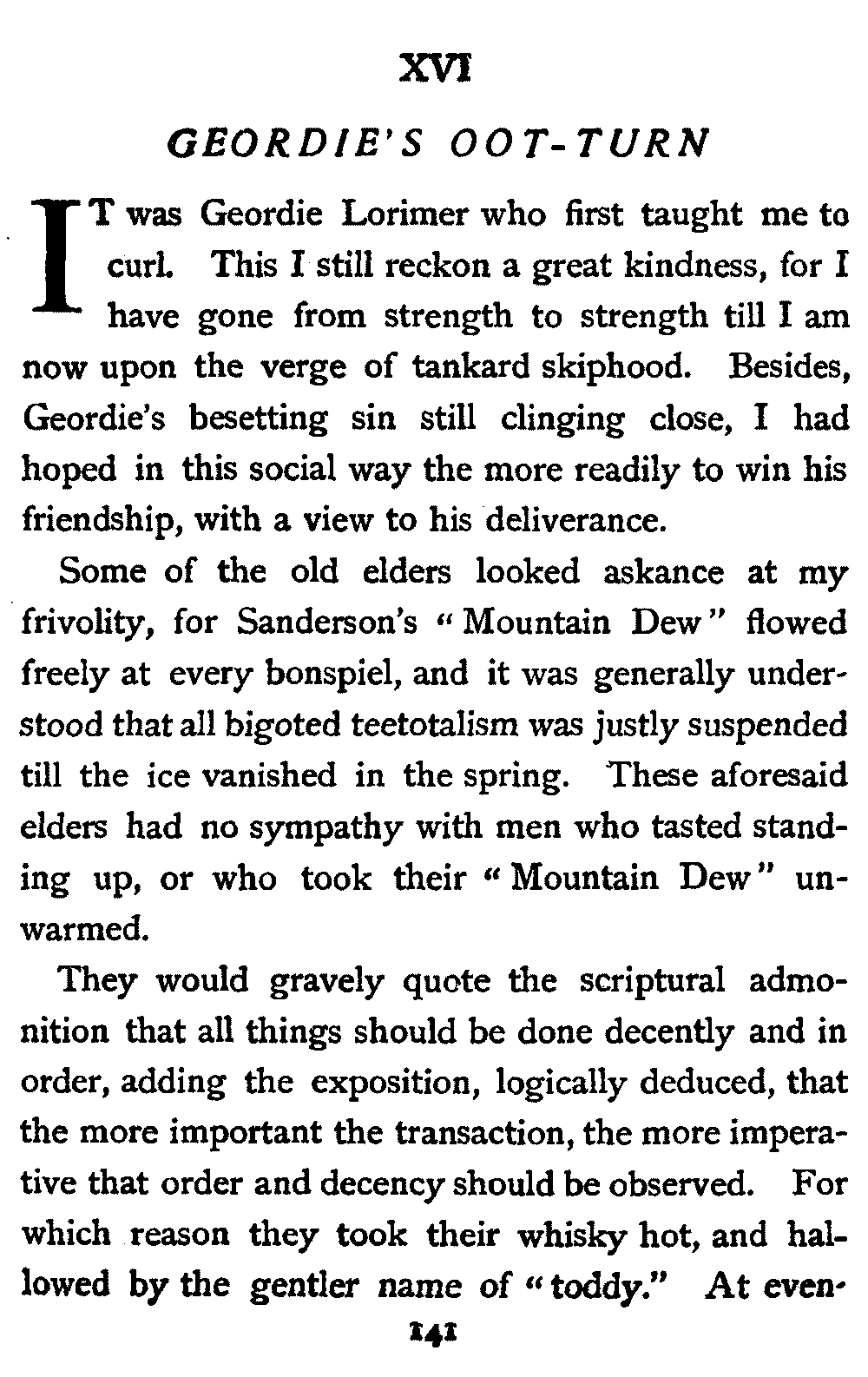 XVI

GEORDIE'S OOT-TURN

IT was Geordie Lorimer who first taught me to curl. This I still reckon a great kindness, for I have gone from strength to strength till I am now upon the verge of tankard skiphood. Besides, Geordie's besetting sin still clinging close, I had hoped in this social way the more readily to win his friendship, with a view to his deliverance.

Some of the old elders looked askance at my frivolity, for Sanderson's "Mountain Dew" flowed freely at every bonspiel, and it was generally understood that all bigoted teetotalism was justly suspended till the ice vanished in the spring. These aforesaid elders had no sympathy with men who tasted standing up, or who took their "Mountain Dew" unwarmed.

They would gravely quote the scriptural admonition that all things should be done decently and in order, adding the exposition, logically deduced, that the more important the transaction, the more imperative that order and decency should be observed. For which reason they took their whisky hot, and hallowed by the gentler name of "toddy." At even-

141